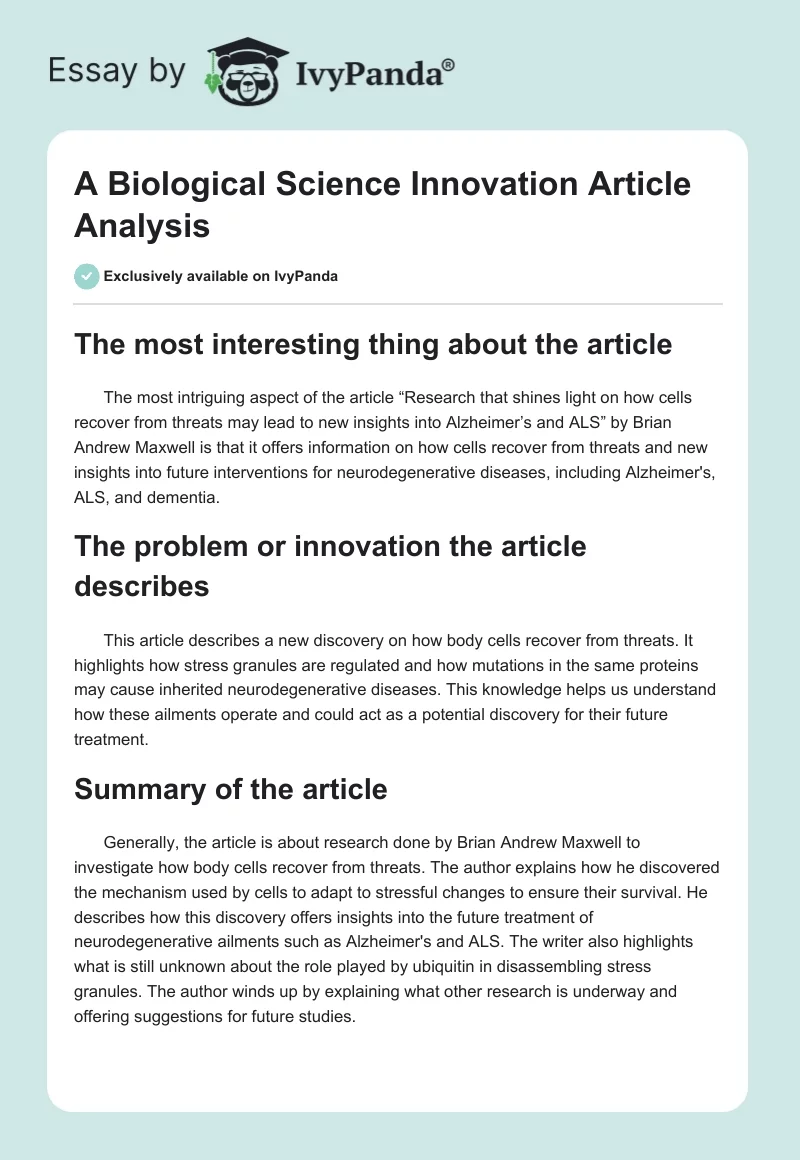 Essay by IvyPanda®

A Biological Science Innovation Article Analysis

Exclusively available on IvyPanda

The most interesting thing about the article

The most intriguing aspect of the article “Research that shines light on how cells recover from threats may lead to new insights into Alzheimer’s and ALS” by Brian Andrew Maxwell is that it offers information on how cells recover from threats and new insights into future interventions for neurodegenerative diseases, including Alzheimer's, ALS, and dementia.

The problem or innovation the article describes

This article describes a new discovery on how body cells recover from threats. It highlights how stress granules are regulated and how mutations in the same proteins may cause inherited neurodegenerative diseases. This knowledge helps us understand how these ailments operate and could act as a potential discovery for their future treatment.

Summary of the article

Generally, the article is about research done by Brian Andrew Maxwell to investigate how body cells recover from threats. The author explains how he discovered the mechanism used by cells to adapt to stressful changes to ensure their survival. He describes how this discovery offers insights into the future treatment of neurodegenerative ailments such as Alzheimer's and ALS. The writer also highlights what is still unknown about the role played by ubiquitin in disassembling stress granules. The author winds up by explaining what other research is underway and offering suggestions for future studies.